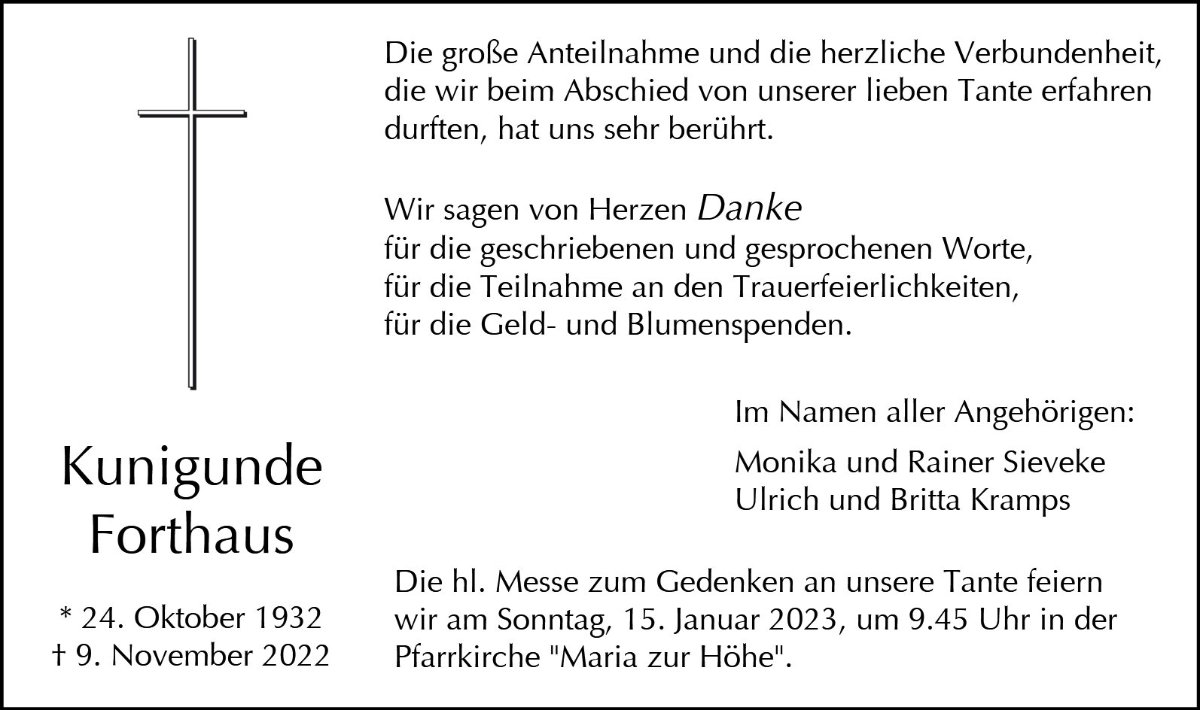 Kunigunde
Forthaus

* 24. Oktober 1932
† 9. November 2022

Die große Anteilnahme und die herzliche Verbundenheit, die wir beim Abschied von unserer lieben Tante erfahren durften, hat uns sehr berührt.

Wir sagen von Herzen Danke
für die geschriebenen und gesprochenen Worte,
für die Teilnahme an den Trauerfeierlichkeiten,
für die Geld- und Blumenspenden.

Im Namen aller Angehörigen:

Monika und Rainer Sieveke
Ulrich und Britta Kramps

Die hl. Messe zum Gedenken an unsere Tante feiern wir am Sonntag, 15. Januar 2023, um 9.45 Uhr in der Pfarrkirche "Maria zur Höhe".